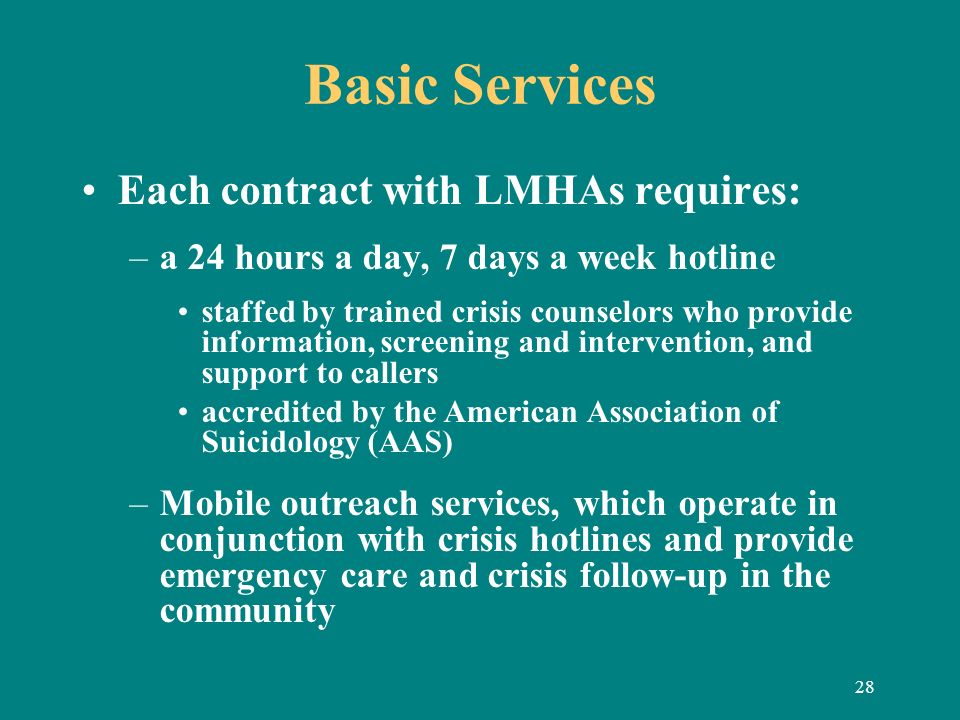 Basic Services

• Each contract with LMHAs requires:

– a 24 hours a day, 7 days a week hotline

• staffed by trained crisis counselors who provide information, screening and intervention, and support to callers

• accredited by the American Association of Suicidology (AAS)

– Mobile outreach services, which operate in conjunction with crisis hotlines and provide emergency care and crisis follow-up in the community

28